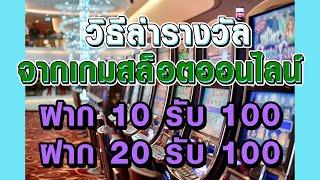 วิธีล่ารางวัล
จากเกมสล็อตออนไลน์
ฝาก 10 รับ 100
ฝาก 20 รับ 100